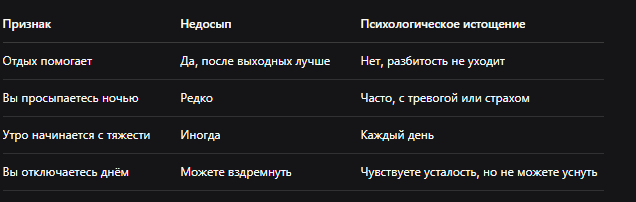 | Признак | Недосып | Психологическое истощение |
|---|---|---|
| Отдых помогает | Да, после выходных лучше | Нет, разбитость не уходит |
| Вы просыпаетесь ночью | Редко | Часто, с тревогой или страхом |
| Утро начинается с тяжести | Иногда | Каждый день |
| Вы отключаетесь днём | Можете вздремнуть | Чувствуете усталость, но не можете уснуть |